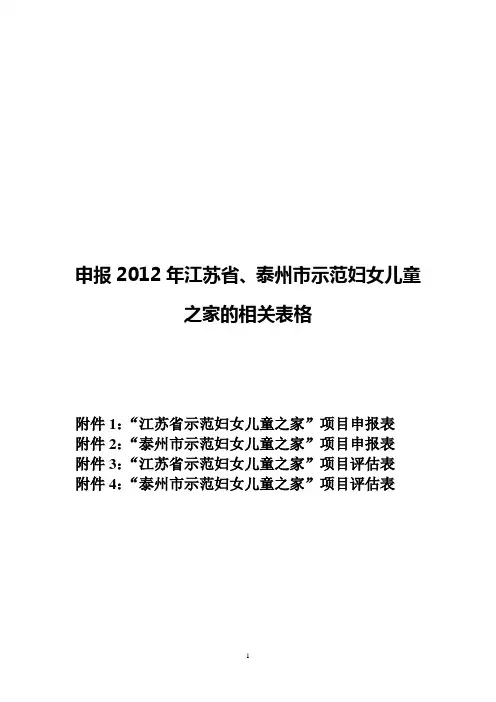 申报 2012 年江苏省、泰州市示范妇女儿童之家的相关表格

附件 1：“江苏省示范妇女儿童之家”项目申报表
附件 2：“泰州市示范妇女儿童之家”项目申报表
附件 3：“江苏省示范妇女儿童之家”项目评估表
附件 4：“泰州市示范妇女儿童之家”项目评估表

1